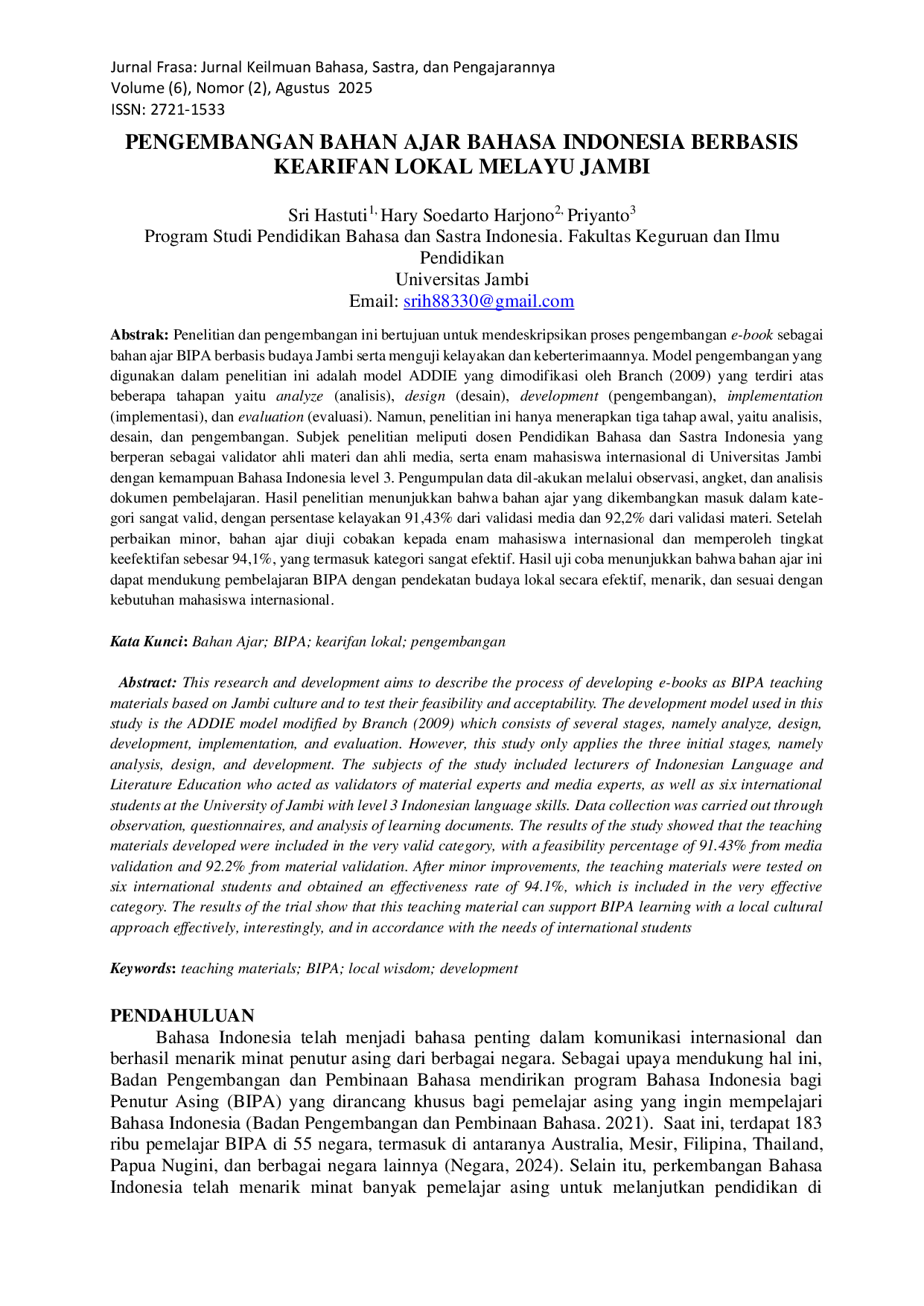 Jurnal Frasa: Jurnal Keilmuan Bahasa, Sastra, dan Pengajarannya
Volume (6), Nomor (2), Agustus 2025
ISSN: 2721-1533

PENGEMBANGAN BAHAN AJAR BAHASA INDONESIA BERBASIS KEARIFAN LOKAL MELAYU JAMBI

Sri Hastuti$^{1,}$ Hary Soedarto Harjono$^{2,}$ Priyanto$^{3}$
Program Studi Pendidikan Bahasa dan Sastra Indonesia. Fakultas Keguruan dan Ilmu Pendidikan
Universitas Jambi
Email: srih88330@gmail.com

Abstrak: Penelitian dan pengembangan ini bertujuan untuk mendeskripsikan proses pengembangan e-book sebagai bahan ajar BIPA berbasis budaya Jambi serta menguji kelayakan dan keberterimaannya. Model pengembangan yang digunakan dalam penelitian ini adalah model ADDIE yang dimodifikasi oleh Branch (2009) yang terdiri atas beberapa tahapan yaitu analyze (analisis), design (desain), development (pengembangan), implementation (implementasi), dan evaluation (evaluasi). Namun, penelitian ini hanya menerapkan tiga tahap awal, yaitu analisis, desain, dan pengembangan. Subjek penelitian meliputi dosen Pendidikan Bahasa dan Sastra Indonesia yang berperan sebagai validator ahli materi dan ahli media, serta enam mahasiswa internasional di Universitas Jambi dengan kemampuan Bahasa Indonesia level 3. Pengumpulan data dil-akukan melalui observasi, angket, dan analisis dokumen pembelajaran. Hasil penelitian menunjukkan bahwa bahan ajar yang dikembangkan masuk dalam kategori sangat valid, dengan persentase kelayakan 91,43% dari validasi media dan 92,2% dari validasi materi. Setelah perbaikan minor, bahan ajar diuji cobakan kepada enam mahasiswa internasional dan memperoleh tingkat keefektifan sebesar 94,1%, yang termasuk kategori sangat efektif. Hasil uji coba menunjukkan bahwa bahan ajar ini dapat mendukung pembelajaran BIPA dengan pendekatan budaya lokal secara efektif, menarik, dan sesuai dengan kebutuhan mahasiswa internasional.

Kata Kunci: Bahan Ajar; BIPA; kearifan lokal; pengembangan

Abstract: This research and development aims to describe the process of developing e-books as BIPA teaching materials based on Jambi culture and to test their feasibility and acceptability. The development model used in this study is the ADDIE model modified by Branch (2009) which consists of several stages, namely analyze, design, development, implementation, and evaluation. However, this study only applies the three initial stages, namely analysis, design, and development. The subjects of the study included lecturers of Indonesian Language and Literature Education who acted as validators of material experts and media experts, as well as six international students at the University of Jambi with level 3 Indonesian language skills. Data collection was carried out through observation, questionnaires, and analysis of learning documents. The results of the study showed that the teaching materials developed were included in the very valid category, with a feasibility percentage of 91.43% from media validation and 92.2% from material validation. After minor improvements, the teaching materials were tested on six international students and obtained an effectiveness rate of 94.1%, which is included in the very effective category. The results of the trial show that this teaching material can support BIPA learning with a local cultural approach effectively, interestingly, and in accordance with the needs of international students

Keywords: teaching materials; BIPA; local wisdom; development

PENDAHULUAN

Bahasa Indonesia telah menjadi bahasa penting dalam komunikasi internasional dan berhasil menarik minat penutur asing dari berbagai negara. Sebagai upaya mendukung hal ini, Badan Pengembangan dan Pembinaan Bahasa mendirikan program Bahasa Indonesia bagi Penutur Asing (BIPA) yang dirancang khusus bagi pemelajar asing yang ingin mempelajari Bahasa Indonesia (Badan Pengembangan dan Pembinaan Bahasa. 2021). Saat ini, terdapat 183 ribu pemelajar BIPA di 55 negara, termasuk di antaranya Australia, Mesir, Filipina, Thailand, Papua Nugini, dan berbagai negara lainnya (Negara, 2024). Selain itu, perkembangan Bahasa Indonesia telah menarik minat banyak pemelajar asing untuk melanjutkan pendidikan di